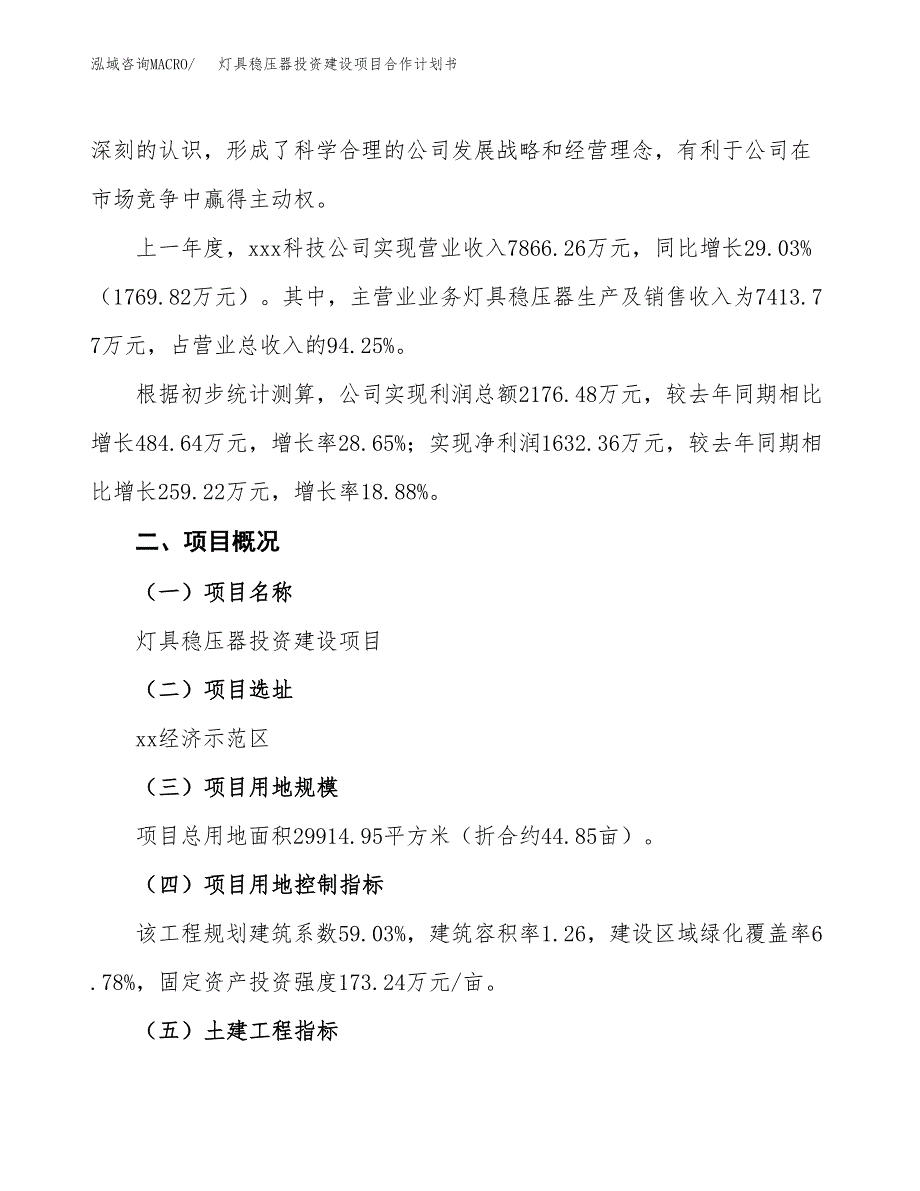 泓域咨询MACRO/ 灯具稳压器投资建设项目合作计划书

深刻的认识，形成了科学合理的公司发展战略和经营理念，有利于公司在市场竞争中赢得主动权。

上一年度，xxx科技公司实现营业收入7866.26万元，同比增长29.03%（1769.82万元）。其中，主营业业务灯具稳压器生产及销售收入为7413.77万元，占营业总收入的94.25%。

根据初步统计测算，公司实现利润总额2176.48万元，较去年同期相比增长484.64万元，增长率28.65%；实现净利润1632.36万元，较去年同期相比增长259.22万元，增长率18.88%。

二、项目概况

（一）项目名称

灯具稳压器投资建设项目

（二）项目选址

xx经济示范区

（三）项目用地规模

项目总用地面积29914.95平方米（折合约44.85亩）。

（四）项目用地控制指标

该工程规划建筑系数59.03%，建筑容积率1.26，建设区域绿化覆盖率6.78%，固定资产投资强度173.24万元/亩。

（五）土建工程指标